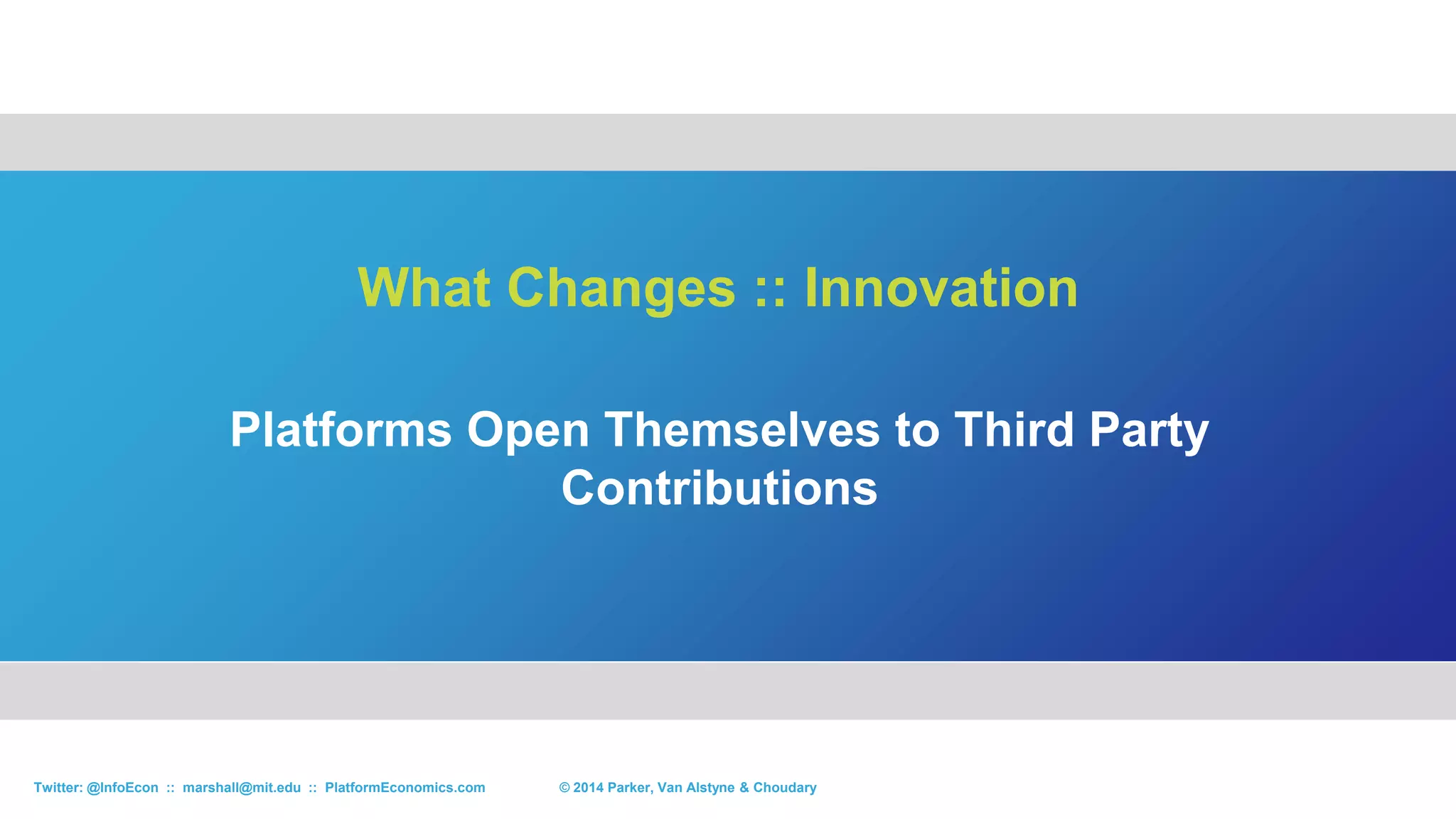 What Changes :: Innovation

Platforms Open Themselves to Third Party Contributions

Twitter: @InfoEcon :: marshall@mit.edu :: PlatformEconomics.com © 2014 Parker, Van Alstyne & Choudary